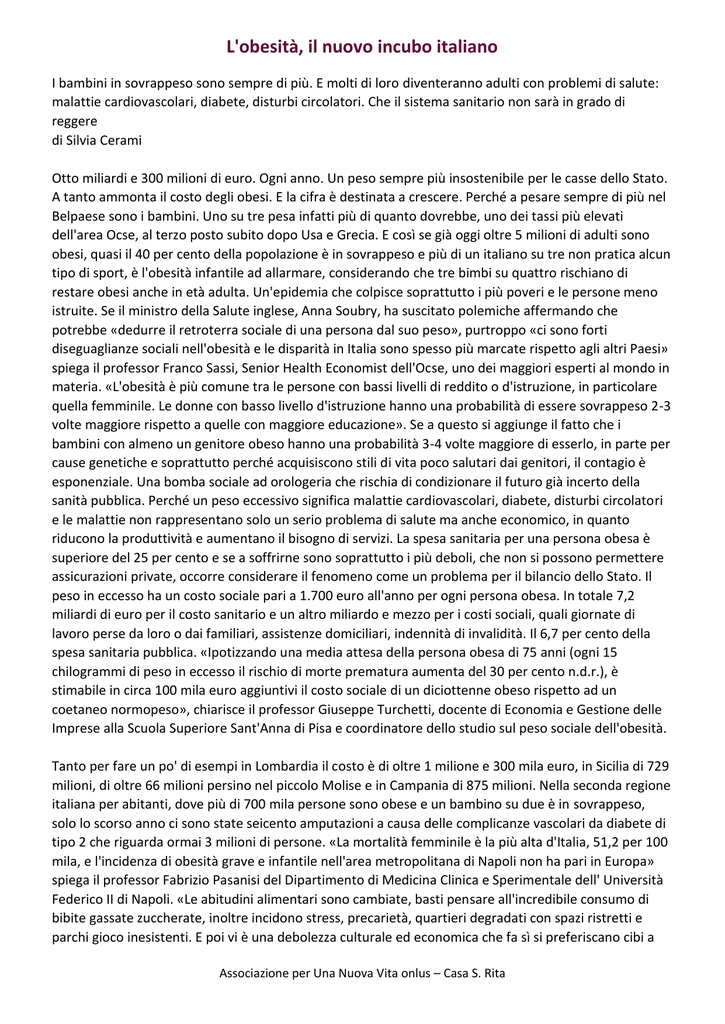 L'obesità, il nuovo incubo italiano

I bambini in sovrappeso sono sempre di più. E molti di loro diventeranno adulti con problemi di salute: malattie cardiovascolari, diabete, disturbi circolatori. Che il sistema sanitario non sarà in grado di reggere
di Silvia Cerami

Otto miliardi e 300 milioni di euro. Ogni anno. Un peso sempre più insostenibile per le casse dello Stato. A tanto ammonta il costo degli obesi. E la cifra è destinata a crescere. Perché a pesare sempre di più nel Belpaese sono i bambini. Uno su tre pesa infatti più di quanto dovrebbe, uno dei tassi più elevati dell'area Ocse, al terzo posto subito dopo Usa e Grecia. E così se già oggi oltre 5 milioni di adulti sono obesi, quasi il 40 per cento della popolazione è in sovrappeso e più di un italiano su tre non pratica alcun tipo di sport, è l'obesità infantile ad allarmare, considerando che tre bimbi su quattro rischiano di restare obesi anche in età adulta. Un'epidemia che colpisce soprattutto i più poveri e le persone meno istruite. Se il ministro della Salute inglese, Anna Soubry, ha suscitato polemiche affermando che potrebbe «dedurre il retroterra sociale di una persona dal suo peso», purtroppo «ci sono forti diseguaglianze sociali nell'obesità e le disparità in Italia sono spesso più marcate rispetto agli altri Paesi» spiega il professor Franco Sassi, Senior Health Economist dell'Ocse, uno dei maggiori esperti al mondo in materia. «L'obesità è più comune tra le persone con bassi livelli di reddito o d'istruzione, in particolare quella femminile. Le donne con basso livello d'istruzione hanno una probabilità di essere sovrappeso 2-3 volte maggiore rispetto a quelle con maggiore educazione». Se a questo si aggiunge il fatto che i bambini con almeno un genitore obeso hanno una probabilità 3-4 volte maggiore di esserlo, in parte per cause genetiche e soprattutto perché acquisiscono stili di vita poco salutari dai genitori, il contagio è esponenziale. Una bomba sociale ad orologeria che rischia di condizionare il futuro già incerto della sanità pubblica. Perché un peso eccessivo significa malattie cardiovascolari, diabete, disturbi circolatori e le malattie non rappresentano solo un serio problema di salute ma anche economico, in quanto riducono la produttività e aumentano il bisogno di servizi. La spesa sanitaria per una persona obesa è superiore del 25 per cento e se a soffrirne sono soprattutto i più deboli, che non si possono permettere assicurazioni private, occorre considerare il fenomeno come un problema per il bilancio dello Stato. Il peso in eccesso ha un costo sociale pari a 1.700 euro all'anno per ogni persona obesa. In totale 7,2 miliardi di euro per il costo sanitario e un altro miliardo e mezzo per i costi sociali, quali giornate di lavoro perse da loro o dai familiari, assistenze domiciliari, indennità di invalidità. Il 6,7 per cento della spesa sanitaria pubblica. «Ipotizzando una media attesa della persona obesa di 75 anni (ogni 15 chilogrammi di peso in eccesso il rischio di morte prematura aumenta del 30 per cento n.d.r.), è stimabile in circa 100 mila euro aggiuntivi il costo sociale di un diciottenne obeso rispetto ad un coetaneo normopeso», chiarisce il professor Giuseppe Turchetti, docente di Economia e Gestione delle Imprese alla Scuola Superiore Sant'Anna di Pisa e coordinatore dello studio sul peso sociale dell'obesità.

Tanto per fare un po' di esempi in Lombardia il costo è di oltre 1 milione e 300 mila euro, in Sicilia di 729 milioni, di oltre 66 milioni persino nel piccolo Molise e in Campania di 875 milioni. Nella seconda regione italiana per abitanti, dove più di 700 mila persone sono obese e un bambino su due è in sovrappeso, solo lo scorso anno ci sono state seicento amputazioni a causa delle complicanze vascolari da diabete di tipo 2 che riguarda ormai 3 milioni di persone. «La mortalità femminile è la più alta d'Italia, 51,2 per 100 mila, e l'incidenza di obesità grave e infantile nell'area metropolitana di Napoli non ha pari in Europa» spiega il professor Fabrizio Pasanisi del Dipartimento di Medicina Clinica e Sperimentale dell' Università Federico II di Napoli. «Le abitudini alimentari sono cambiate, basti pensare all'incredibile consumo di bibite gassate zuccherate, inoltre incidono stress, precarietà, quartieri degradati con spazi ristretti e parchi gioco inesistenti. E poi vi è una debolezza culturale ed economica che fa sì si preferiscano cibi a

Associazione per Una Nuova Vita onlus – Casa S. Rita